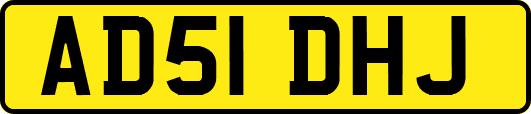 AD51 DHJ